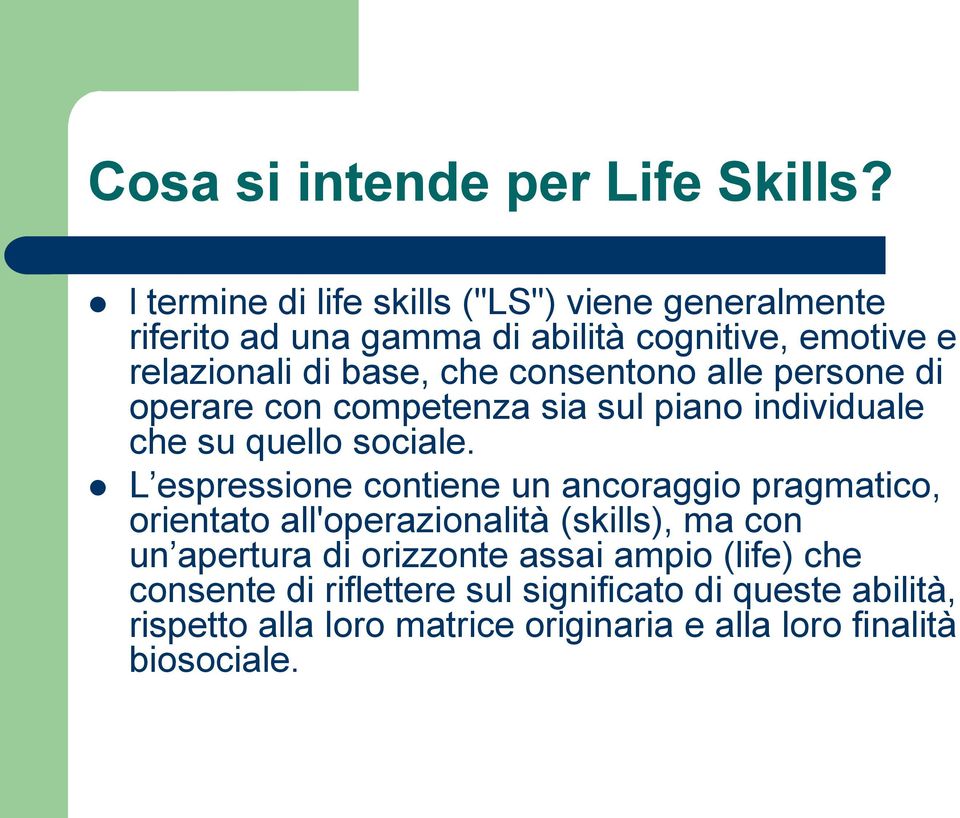 Cosa si intende per Life Skills?

- l termine di life skills ("LS") viene generalmente riferito ad una gamma di abilità cognitive, emotive e relazionali di base, che consentono alle persone di operare con competenza sia sul piano individuale che su quello sociale.
- L’espressione contiene un ancoraggio pragmatico, orientato all'operazionalità (skills), ma con un’apertura di orizzonte assai ampio (life) che consente di riflettere sul significato di queste abilità, rispetto alla loro matrice originaria e alla loro finalità biosociale.